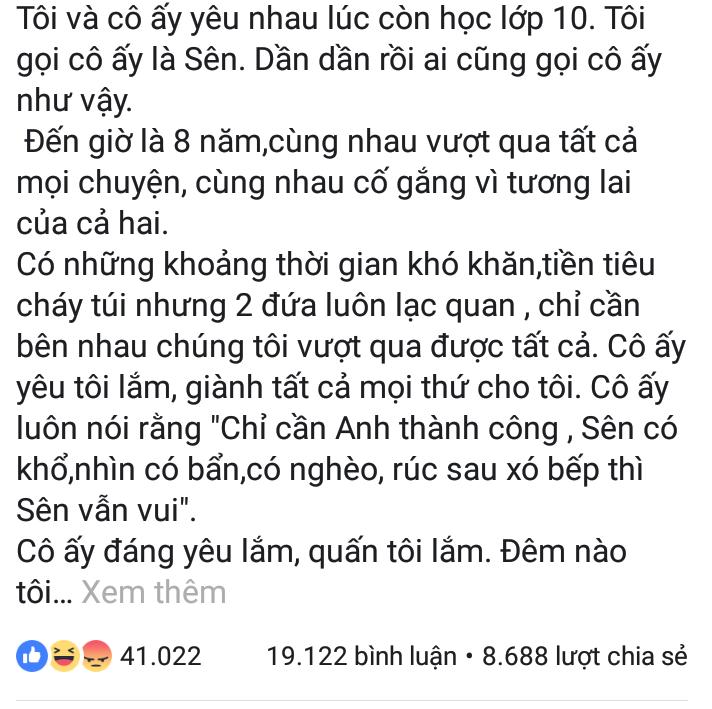 Tôi và cô ấy yêu nhau lúc còn học lớp 10. Tôi gọi cô ấy là Sên. Dần dần rồi ai cũng gọi cô ấy như vậy.
Đến giờ là 8 năm,cùng nhau vượt qua tất cả mọi chuyện, cùng nhau cố gắng vì tương lai của cả hai.
Có những khoảng thời gian khó khăn,tiền tiêu cháy túi nhưng 2 đứa luôn lạc quan , chỉ cần bên nhau chúng tôi vượt qua được tất cả. Cô ấy yêu tôi lắm, giành tất cả mọi thứ cho tôi. Cô ấy luôn nói rằng "Chỉ cần Anh thành công , Sên có khổ,nhìn có bẩn,có nghèo, rúc sau xó bếp thì Sên vẫn vui".
Cô ấy đáng yêu lắm, quấn tôi lắm. Đêm nào tôi... Xem thêm

41.022 19.122 bình luận • 8.688 lượt chia sẻ